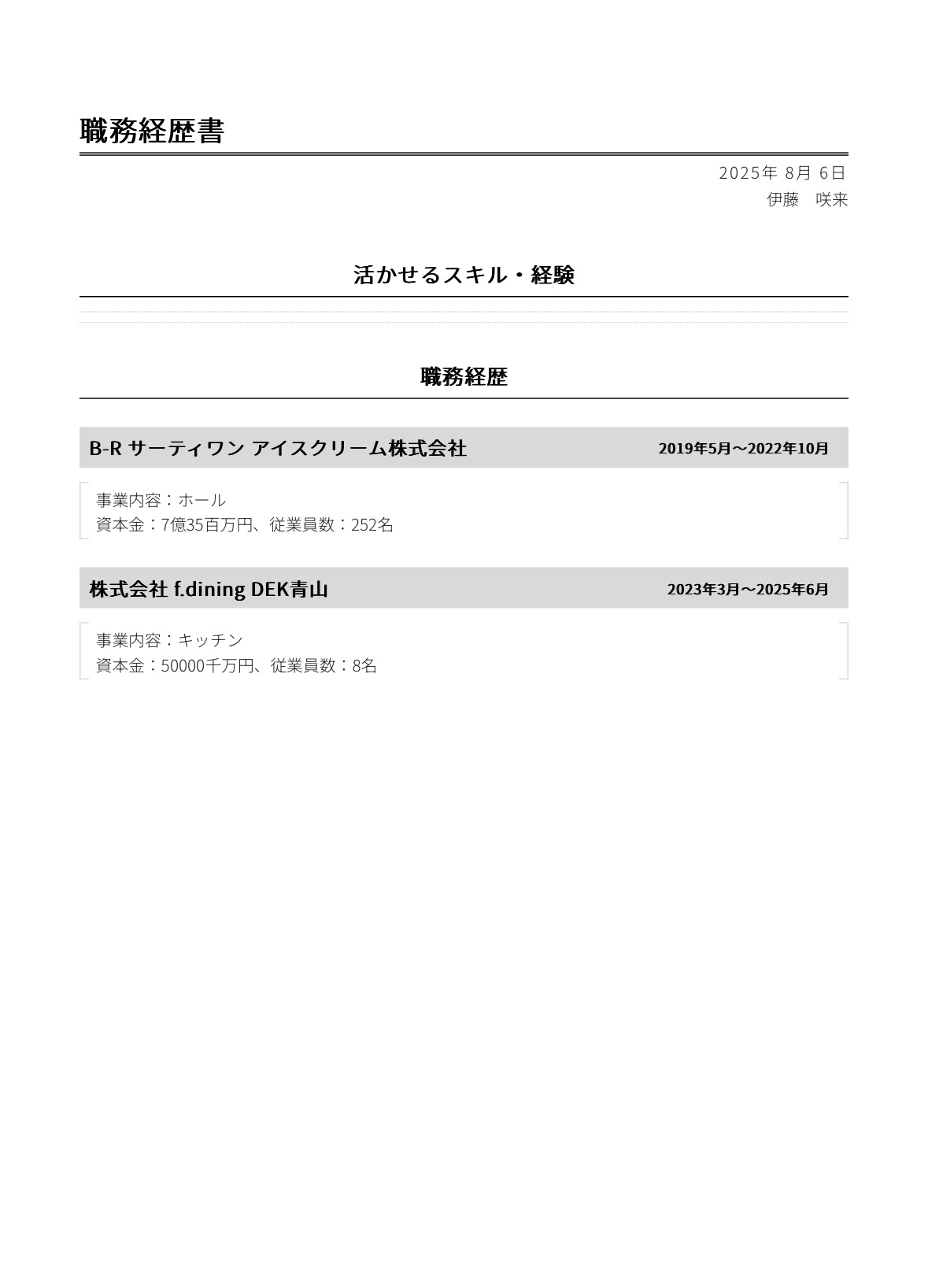 職務経歴書

2025年 8月 6日
伊藤　咲来

活かせるスキル・経験

職務経歴

B-R サーティワン アイスクリーム株式会社　2019年5月～2022年10月

事業内容：ホール
資本金：7億35百万円、従業員数：252名

株式会社 f.dining DEK青山　2023年3月～2025年6月

事業内容：キッチン
資本金：50000千万円、従業員数：8名